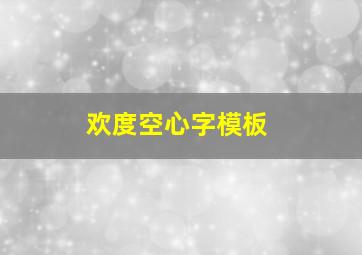 欢度空心字模板